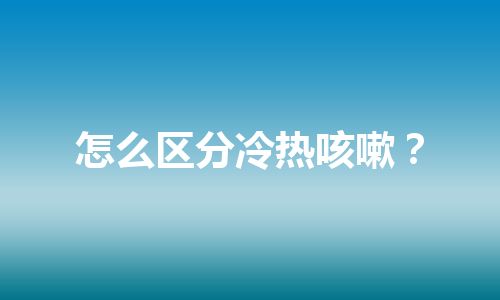 怎么区分冷热咳嗽？